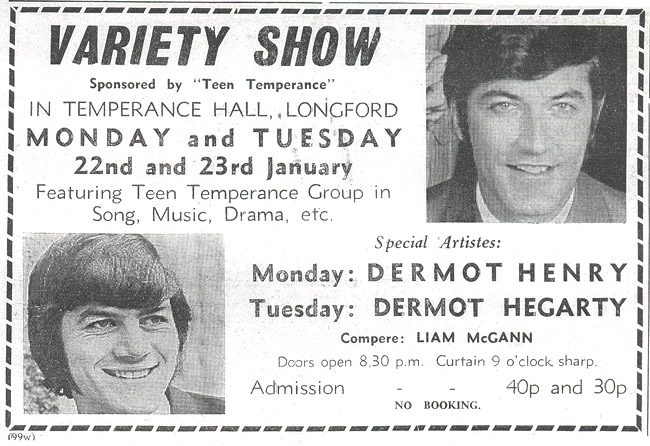 VARIETY SHOW

Sponsored by "Teen Temperance"

IN TEMPERANCE HALL, LONGFORD

MONDAY and TUESDAY

22nd and 23rd January

Featuring Teen Temperance Group in Song, Music, Drama, etc.

Special Artistes:

Monday: DERMOT HENRY

Tuesday: DERMOT HEGARTY

Compere: LIAM McGANN

Doors open 8.30 p.m. Curtain 9 o'clock sharp.

Admission - - 40p and 30p

NO BOOKING.

(99w)